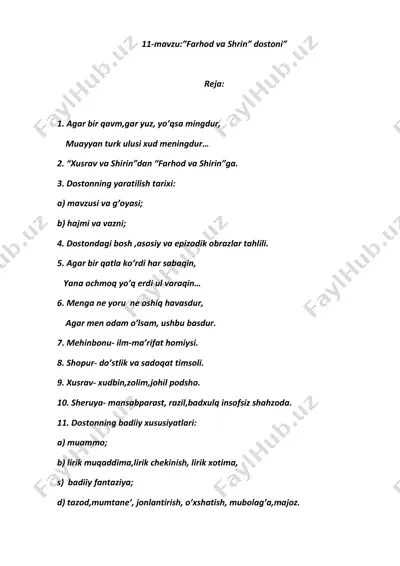 11-mavzu:"Farhod va Shrin" dostoni"

Reja:

1. Agar bir qavm,gar yuz, yo'qsa mingdur,

Muayyan turk ulusi xud meningdur...

2. "Xusrav va Shirin"dan "Farhod va Shirin"ga.

3. Dostonning yaratilish tarixi:

a) mavzusi va g'oyasi;

b) hajmi va vazni;

4. Dostondagi bosh ,asosiy va epizodik obrazlar tahlili.

5. Agar bir qatla ko'rdi har sabaqin,

Yana ochmoq yo'q erdi ul varaqin...

6. Menga ne yoru ne oshiq havasdur,

Agar men odam o'lsam, ushbu basdur.

7. Mehinbonu- ilm-ma'rifat homiysi.

8. Shopur- do'stlik va sadoqat timsoli.

9. Xusrav- xudbin,zolim,johil podsho.

10. Sheruya- mansabparast, razil,badxulq insofsiz shahzoda.

11. Dostonning badiiy xususiyatlari:

a) muammo;

b) lirik muqaddima,lirik chekinish, lirik xotima,

s) badiiy fantaziya;

d) tazod,mumtane', jonlantirish, o'xshatish, mubolag'a,majoz.

FaylHub.uz